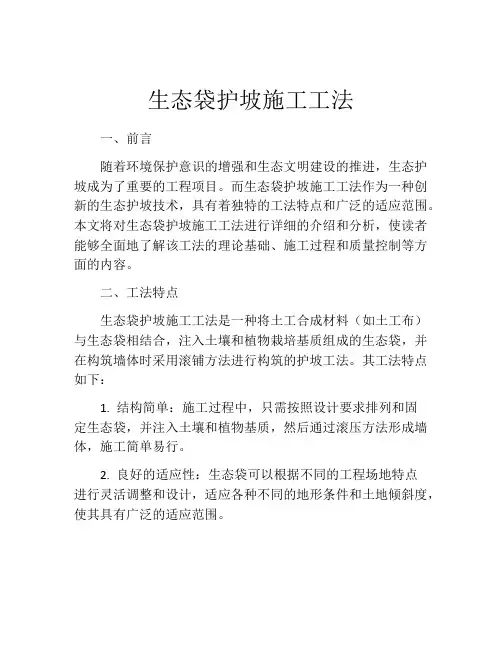 生态袋护坡施工工法

一、前言

随着环境保护意识的增强和生态文明建设的推进，生态护坡成为了重要的工程项目。而生态袋护坡施工工法作为一种创新的生态护坡技术，具有着独特的工法特点和广泛的适应范围。本文将对生态袋护坡施工工法进行详细的介绍和分析，使读者能够全面地了解该工法的理论基础、施工过程和质量控制等方面的内容。

二、工法特点

生态袋护坡施工工法是一种将土工合成材料（如土工布）与生态袋相结合，注入土壤和植物栽培基质组成的生态袋，并在构筑墙体时采用滚铺方法进行构筑的护坡工法。其工法特点如下：

1. 结构简单：施工过程中，只需按照设计要求排列和固定生态袋，并注入土壤和植物基质，然后通过滚压方法形成墙体，施工简单易行。

2. 良好的适应性：生态袋可以根据不同的工程场地特点进行灵活调整和设计，适应各种不同的地形条件和土地倾斜度，使其具有广泛的适应范围。